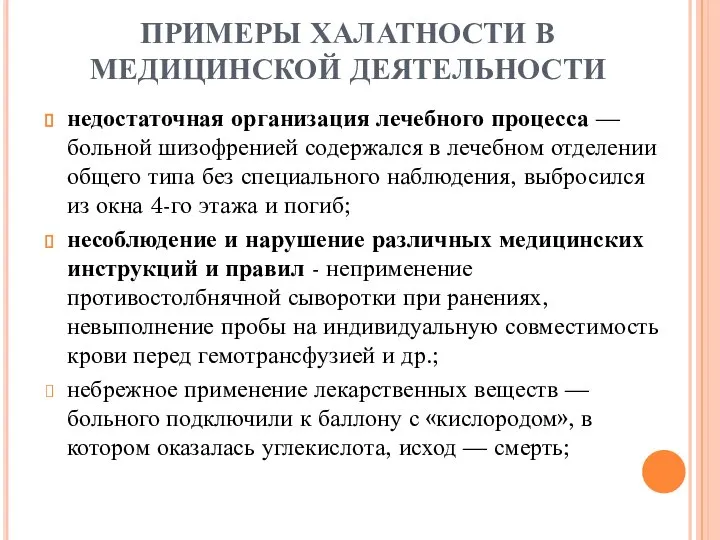 ПРИМЕРЫ ХАЛАТНОСТИ В МЕДИЦИНСКОЙ ДЕЯТЕЛЬНОСТИ

недостаточная организация лечебного процесса — больной шизофренией содержался в лечебном отделении общего типа без специального наблюдения, выбросился из окна 4-го этажа и погиб;

несоблюдение и нарушение различных медицинских инструкций и правил - неприменение противостолбнячной сыворотки при ранениях, невыполнение пробы на индивидуальную совместимость крови перед гемотрансфузией и др.;

небрежное применение лекарственных веществ — больного подключили к баллону с «кислородом», в котором оказалась углекислота, исход — смерть;